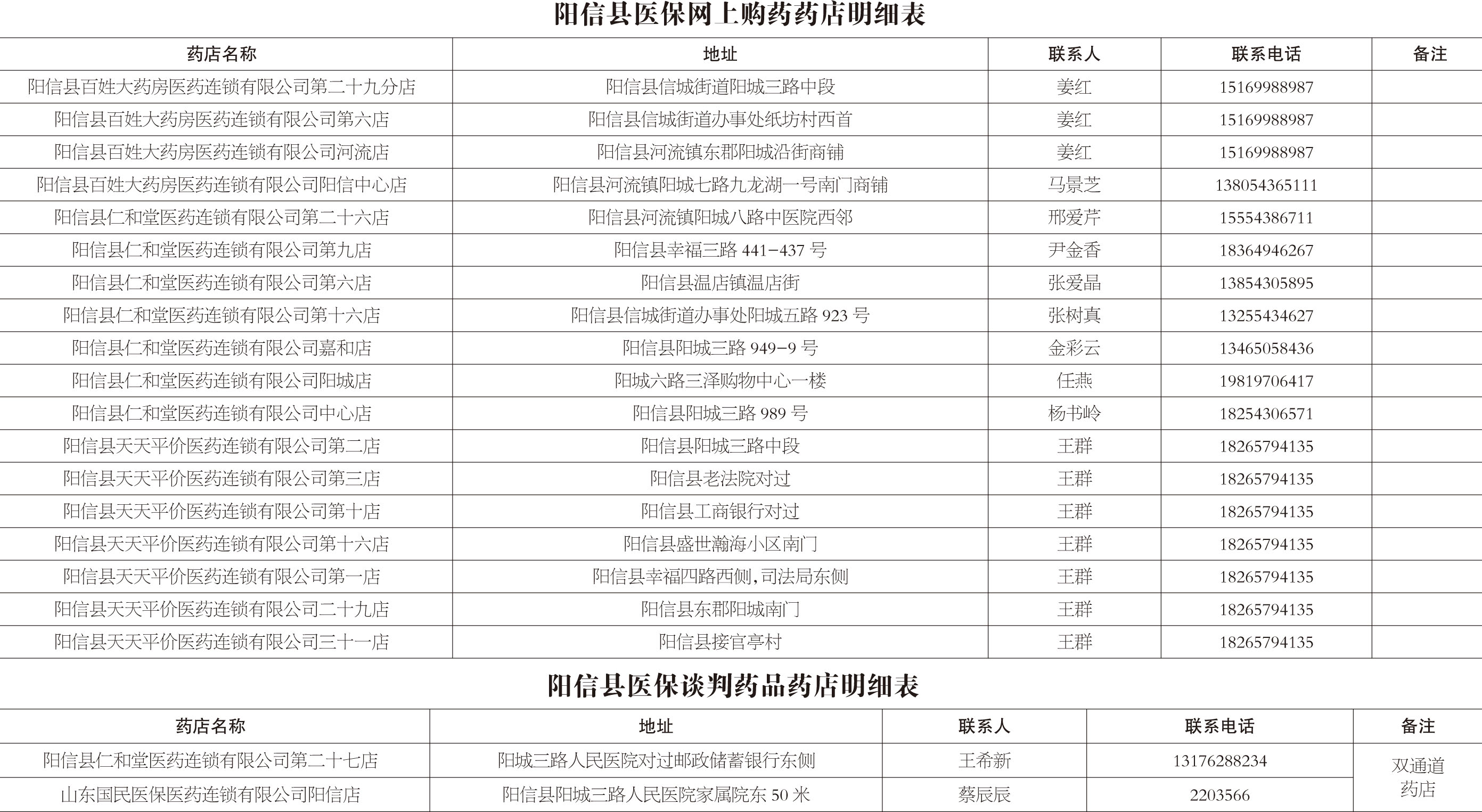 阳信县医保网上购药药店明细表

| 药店名称 | 地址 | 联系人 | 联系电话 | 备注 |
|---|---|---|---|---|
| 阳信县百姓大药房医药连锁有限公司第二十九分店 | 阳信县信城街道阳城三路中段 | 姜红 | 15169988987 | |
| 阳信县百姓大药房医药连锁有限公司第六店 | 阳信县信城街道办事处纸坊村西首 | 姜红 | 15169988987 | |
| 阳信县百姓大药房医药连锁有限公司河流店 | 阳信县河流镇东郡阳城沿街商铺 | 姜红 | 15169988987 | |
| 阳信县百姓大药房医药连锁有限公司阳信中心店 | 阳信县河流镇阳城七路九龙湖一号南门商铺 | 马景芝 | 138054365111 | |
| 阳信县仁和堂医药连锁有限公司第二十六店 | 阳信县河流镇阳城八路中医院西邻 | 邢爱芹 | 15554386711 | |
| 阳信县仁和堂医药连锁有限公司第九店 | 阳信县幸福三路 441-437 号 | 尹金香 | 18364946267 | |
| 阳信县仁和堂医药连锁有限公司第六店 | 阳信县温店镇温店街 | 张爱晶 | 13854305895 | |
| 阳信县仁和堂医药连锁有限公司第十六店 | 阳信县信城街道办事处阳城五路 923 号 | 张树真 | 13255434627 | |
| 阳信县仁和堂医药连锁有限公司嘉和店 | 阳信县阳城三路 949-9 号 | 金彩云 | 13465058436 | |
| 阳信县仁和堂医药连锁有限公司阳城店 | 阳城六路三泽购物中心一楼 | 任燕 | 19819706417 | |
| 阳信县仁和堂医药连锁有限公司中心店 | 阳信县阳城三路 989 号 | 杨书岭 | 18254306571 | |
| 阳信县天天平价医药连锁有限公司第二店 | 阳信县阳城三路中段 | 王群 | 18265794135 | |
| 阳信县天天平价医药连锁有限公司第三店 | 阳信县老法院对过 | 王群 | 18265794135 | |
| 阳信县天天平价医药连锁有限公司第十店 | 阳信县工商银行对过 | 王群 | 18265794135 | |
| 阳信县天天平价医药连锁有限公司第十六店 | 阳信县盛世瀚海小区南门 | 王群 | 18265794135 | |
| 阳信县天天平价医药连锁有限公司第一店 | 阳信县幸福四路西侧,司法局东侧 | 王群 | 18265794135 | |
| 阳信县天天平价医药连锁有限公司二十九店 | 阳信县东郡阳城南门 | 王群 | 18265794135 | |
| 阳信县天天平价医药连锁有限公司三十一店 | 阳信县接官亭村 | 王群 | 18265794135 | |

阳信县医保谈判药品药店明细表

| 药店名称 | 地址 | 联系人 | 联系电话 | 备注 |
|---|---|---|---|---|
| 阳信县仁和堂医药连锁有限公司第二十七店 | 阳城三路人民医院对过邮政储蓄银行东侧 | 王希新 | 13176288234 | 双通道药店 |
| 山东国民医保医药连锁有限公司阳信店 | 阳信县阳城三路人民医院家属院东 50 米 | 蔡辰辰 | 2203566 | |